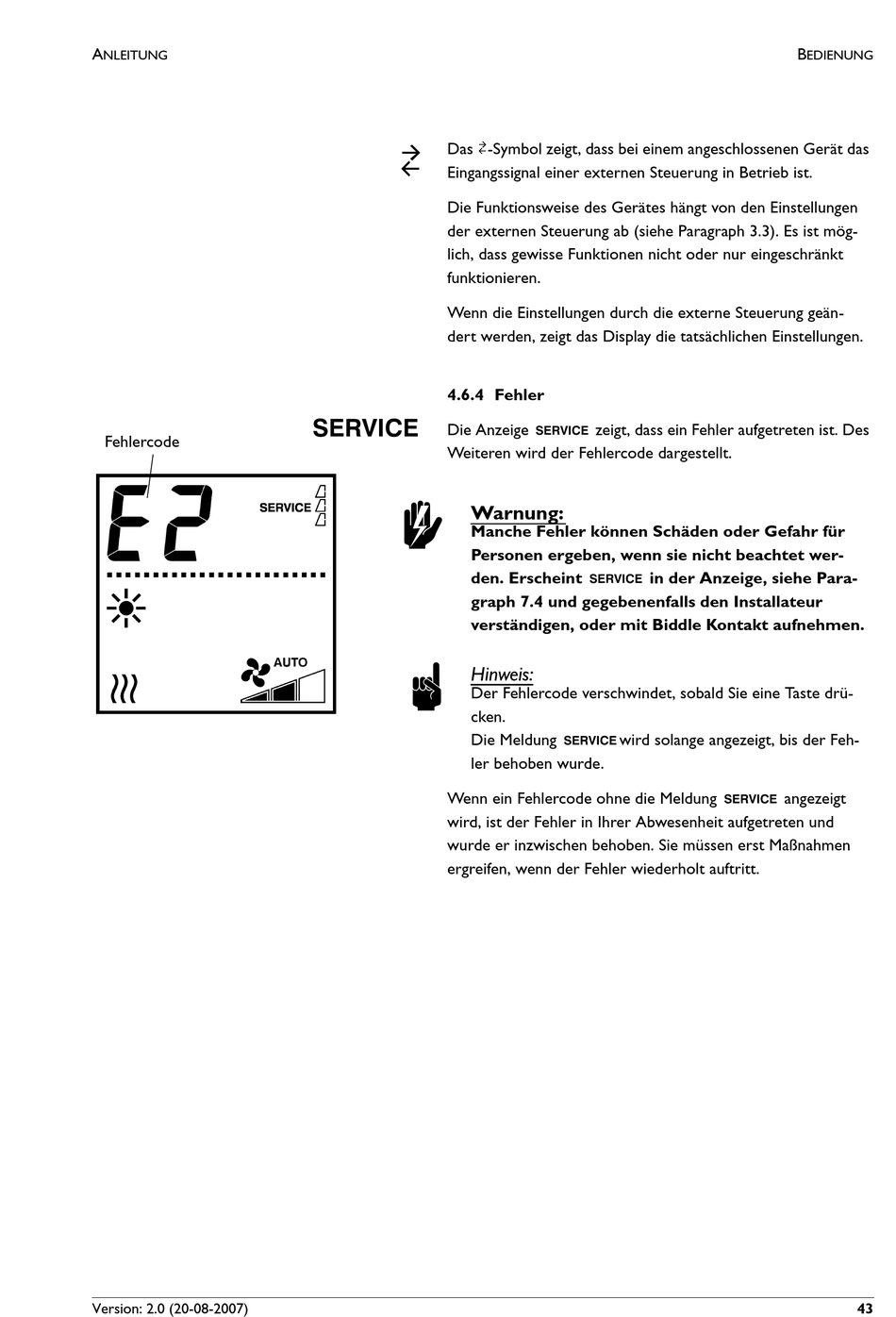 ANLEITUNG

BEDIENUNG

Das ⇄-Symbol zeigt, dass bei einem angeschlossenen Gerät das Eingangssignal einer externen Steuerung in Betrieb ist.

Die Funktionsweise des Gerätes hängt von den Einstellungen der externen Steuerung ab (siehe Paragraph 3.3). Es ist möglich, dass gewisse Funktionen nicht oder nur eingeschränkt funktionieren.

Wenn die Einstellungen durch die externe Steuerung geändert werden, zeigt das Display die tatsächlichen Einstellungen.

4.6.4 Fehler

SERVICE

Die Anzeige SERVICE zeigt, dass ein Fehler aufgetreten ist. Des Weiteren wird der Fehlercode dargestellt.

Fehlercode

E2

SERVICE

AUTO

Warnung:
Manche Fehler können Schäden oder Gefahr für Personen ergeben, wenn sie nicht beachtet werden. Erscheint SERVICE in der Anzeige, siehe Paragraph 7.4 und gegebenenfalls den Installateur verständigen, oder mit Biddle Kontakt aufnehmen.

Hinweis:
Der Fehlercode verschwindet, sobald Sie eine Taste drücken.
Die Meldung SERVICE wird solange angezeigt, bis der Fehler behoben wurde.

Wenn ein Fehlercode ohne die Meldung SERVICE angezeigt wird, ist der Fehler in Ihrer Abwesenheit aufgetreten und wurde er inzwischen behoben. Sie müssen erst Maßnahmen ergreifen, wenn der Fehler wiederholt auftritt.

Version: 2.0 (20-08-2007)

43